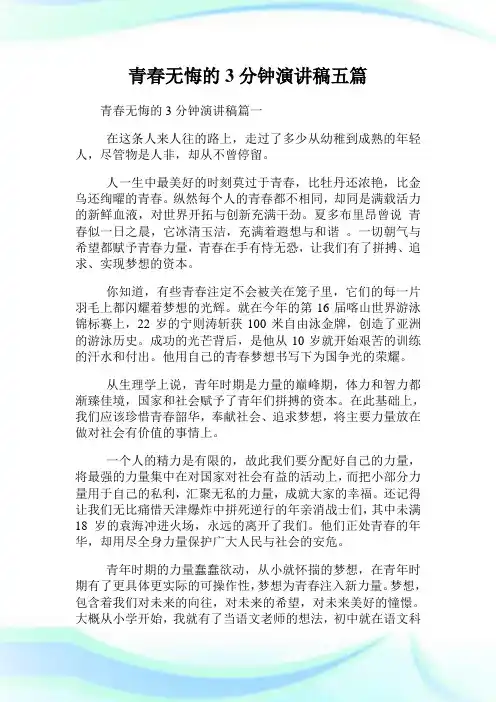 青春无悔的 3 分钟演讲稿五篇

青春无悔的 3 分钟演讲稿篇一

在这条人来人往的路上，走过了多少从幼稚到成熟的年轻人，尽管物是人非，却从不曾停留。

人一生中最美好的时刻莫过于青春，比牡丹还浓艳，比金乌还绚曜的青春。纵然每个人的青春都不相同，却同是满载活力的新鲜血液，对世界开拓与创新充满干劲。夏多布里昂曾说 青春似一日之晨，它冰清玉洁，充满着遐想与和谐 。一切朝气与希望都赋予青春力量，青春在手有恃无恐，让我们有了拼搏、追求、实现梦想的资本。

你知道，有些青春注定不会被关在笼子里，它们的每一片羽毛上都闪耀着梦想的光辉。就在今年的第 16 届喀山世界游泳锦标赛上，22 岁的宁则涛斩获 100 米自由泳金牌，创造了亚洲的游泳历史。成功的光芒背后，是他从 10 岁就开始艰苦的训练的汗水和付出。他用自己的青春梦想书写下为国争光的荣耀。

从生理学上说，青年时期是力量的巅峰期，体力和智力都渐臻佳境，国家和社会赋予了青年们拼搏的资本。在此基础上，我们应该珍惜青春韶华，奉献社会、追求梦想，将主要力量放在做对社会有价值的事情上。

一个人的精力是有限的，故此我们要分配好自己的力量，将最强的力量集中在对国家对社会有益的活动上，而把小部分力量用于自己的私利，汇聚无私的力量，成就大家的幸福。还记得让我们无比痛惜天津爆炸中拼死逆行的年亲消战士们，其中未满 18 岁的袁海冲进火场，永远的离开了我们。他们正处青春的年华，却用尽全身力量保护广大人民与社会的安危。

青年时期的力量蠢蠢欲动，从小就怀揣的梦想，在青年时期有了更具体更实际的可操作性，梦想为青春注入新力量。梦想，包含着我们对未来的向往，对未来的希望，对未来美好的憧憬。大概从小学开始，我就有了当语文老师的想法，初中就在语文科